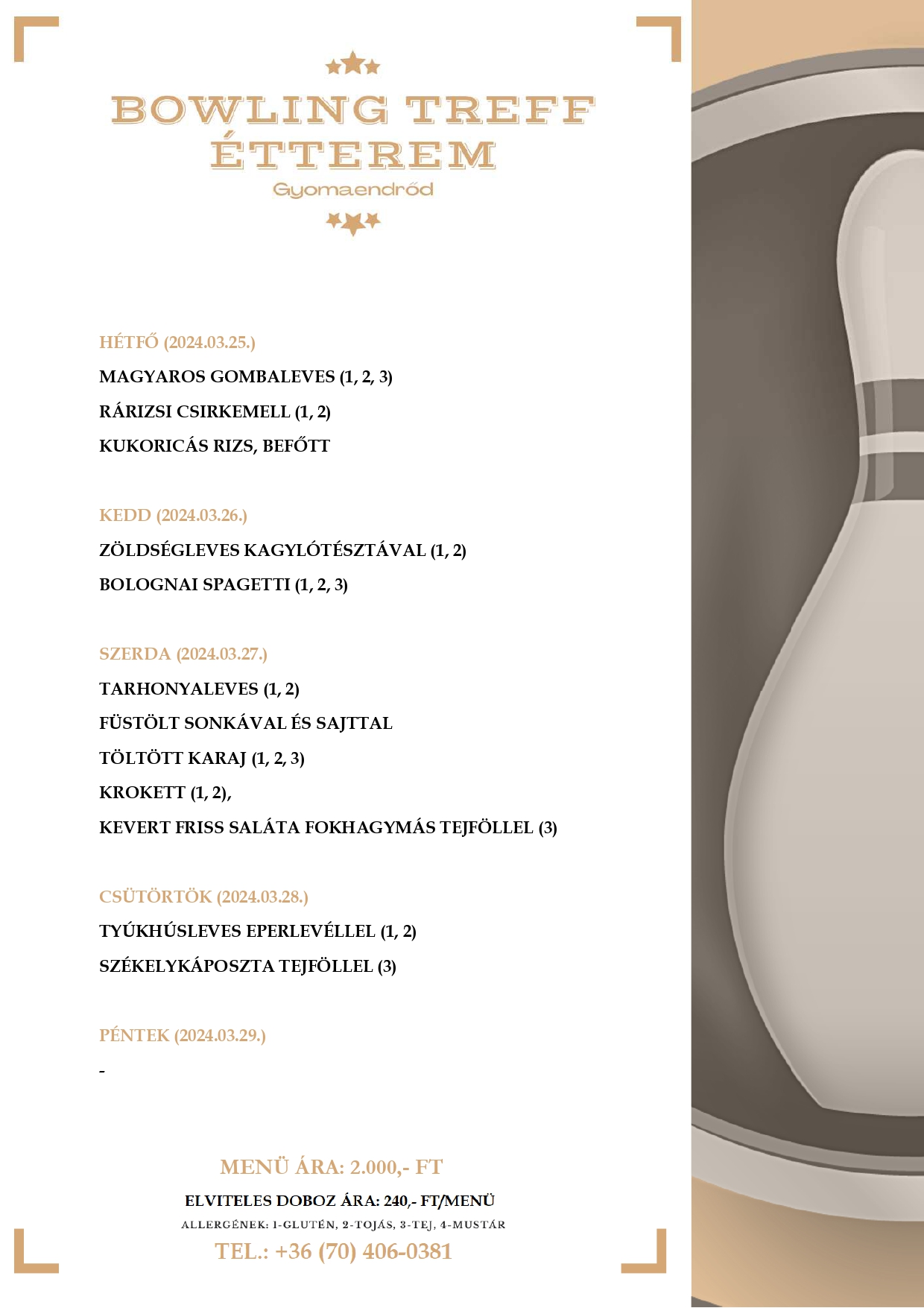 BOWLING TREFF ÉTTEREM
Gyomaendrőd

HÉTFŐ (2024.03.25.)

MAGYAROS GOMBALEVES (1, 2, 3)

RÁRIZSI CSIRKEMELL (1, 2)

KUKORICÁS RIZS, BEFŐTT

KEDD (2024.03.26.)

ZÖLDSÉGLEVES KAGYLÓTÉSZTÁVAL (1, 2)

BOLOGNAI SPAGETTI (1, 2, 3)

SZERDA (2024.03.27.)

TARHONYALEVES (1, 2)

FÜSTÖLT SONKÁVAL ÉS SAJTTAL

TÖLTÖTT KARAJ (1, 2, 3)

KROKETT (1, 2),

KEVERT FRISS SALÁTA FOKHAGYMÁS TEJFÖLLEL (3)

CSÜTÖRTÖK (2024.03.28.)

TYÚKHÚSLEVES EPERLEVÉLLEL (1, 2)

SZÉKELYKÁPOSZTA TEJFÖLLEL (3)

PÉNTEK (2024.03.29.)

-

MENÜ ÁRA: 2.000,- FT

ELVITELES DOBOZ ÁRA: 240,- FT/MENÜ

ALLERGÉNEK: 1-GLUTÉN, 2-TOJÁS, 3-TEJ, 4-MUSTÁR

TEL.: +36 (70) 406-0381